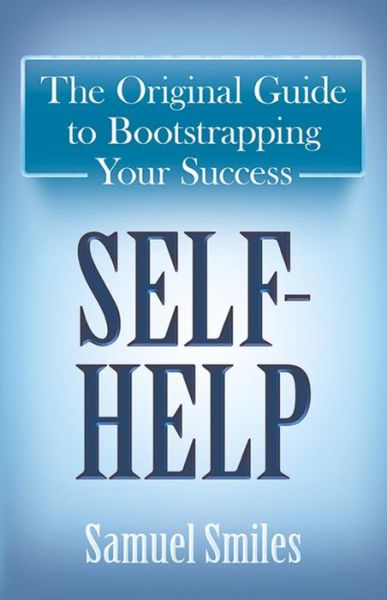 The Original Guide to Bootstrapping Your Success

SELF-HELP

Samuel Smiles